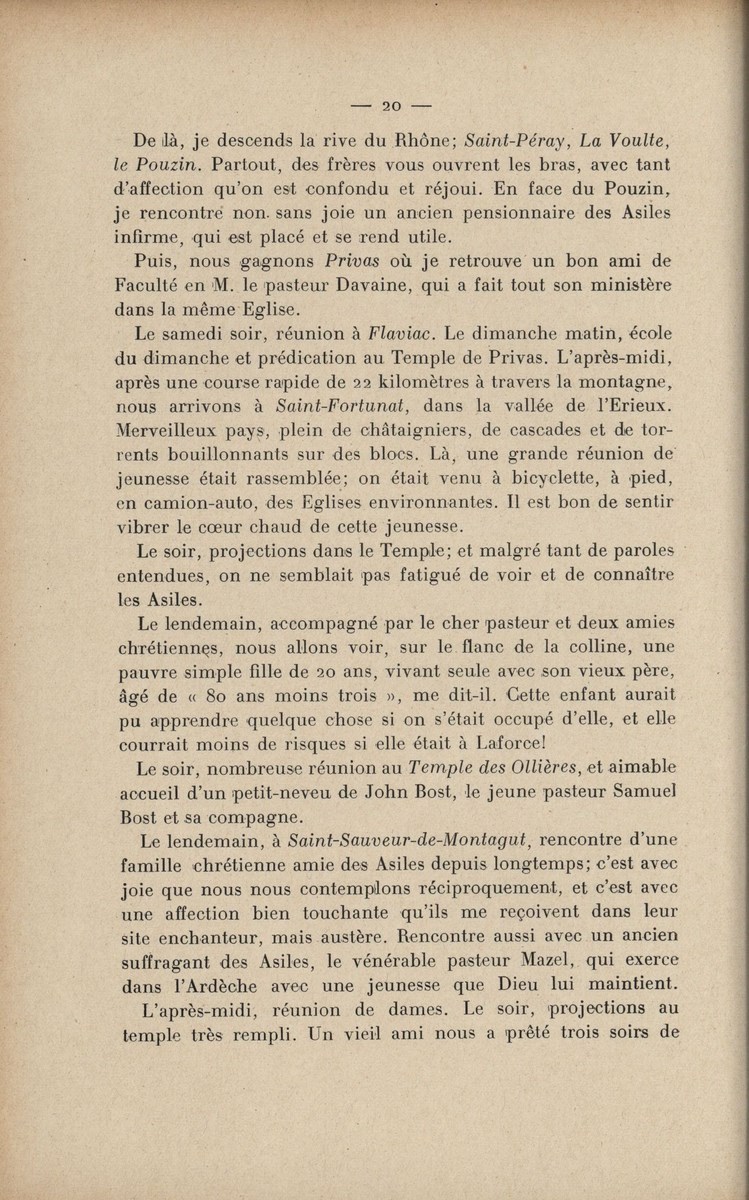 — 20 —

De là, je descends la rive du Rhône; Saint-Péray, La Voulte, le Pouzin. Partout, des frères vous ouvrent les bras, avec tant d'affection qu'on est confondu et réjoui. En face du Pouzin, je rencontre non sans joie un ancien pensionnaire des Asiles infirme, qui est placé et se rend utile.

Puis, nous gagnons Privas où je retrouve un bon ami de Faculté en M. le pasteur Davaine, qui a fait tout son ministère dans la même Eglise.

Le samedi soir, réunion à Flaviac. Le dimanche matin, école du dimanche et prédication au Temple de Privas. L'après-midi, après une course rapide de 22 kilomètres à travers la montagne, nous arrivons à Saint-Fortunat, dans la vallée de l'Erieux. Merveilleux pays, plein de châtaigniers, de cascades et de torrents bouillonnants sur des blocs. Là, une grande réunion de jeunesse était rassemblée; on était venu à bicyclette, à pied, en camion-auto, des Eglises environnantes. Il est bon de sentir vibrer le cœur chaud de cette jeunesse.

Le soir, projections dans le Temple; et malgré tant de paroles entendues, on ne semblait pas fatigué de voir et de connaître les Asiles.

Le lendemain, accompagné par le cher pasteur et deux amies chrétiennes, nous allons voir, sur le flanc de la colline, une pauvre simple fille de 20 ans, vivant seule avec son vieux père, âgé de « 80 ans moins trois », me dit-il. Cette enfant aurait pu apprendre quelque chose si on s'était occupé d'elle, et elle courrait moins de risques si elle était à Laforce!

Le soir, nombreuse réunion au Temple des Ollières, et aimable accueil d'un petit-neveu de John Bost, le jeune pasteur Samuel Bost et sa compagne.

Le lendemain, à Saint-Sauveur-de-Montagut, rencontre d'une famille chrétienne amie des Asiles depuis longtemps; c'est avec joie que nous nous contemplons réciproquement, et c'est avec une affection bien touchante qu'ils me reçoivent dans leur site enchanteur, mais austère. Rencontre aussi avec un ancien suffragant des Asiles, le vénérable pasteur Mazel, qui exerce dans l'Ardèche avec une jeunesse que Dieu lui maintient.

L'après-midi, réunion de dames. Le soir, projections au temple très rempli. Un vieil ami nous a prêté trois soirs de